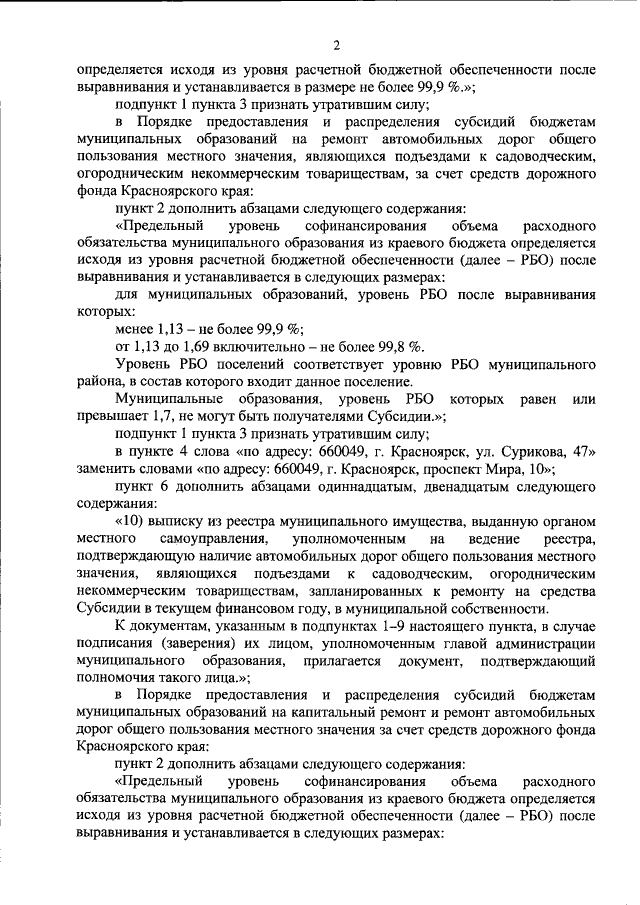 2

определяется исходя из уровня расчетной бюджетной обеспеченности после выравнивания и устанавливается в размере не более 99,9 %.»;

подпункт 1 пункта 3 признать утратившим силу;

в Порядке предоставления и распределения субсидий бюджетам муниципальных образований на ремонт автомобильных дорог общего пользования местного значения, являющихся подъездами к садоводческим, огородническим некоммерческим товариществам, за счет средств дорожного фонда Красноярского края:

пункт 2 дополнить абзацами следующего содержания:

«Предельный уровень софинансирования объема расходного обязательства муниципального образования из краевого бюджета определяется исходя из уровня расчетной бюджетной обеспеченности (далее – РБО) после выравнивания и устанавливается в следующих размерах:

для муниципальных образований, уровень РБО после выравнивания которых:

менее 1,13 – не более 99,9 %;

от 1,13 до 1,69 включительно – не более 99,8 %.

Уровень РБО поселений соответствует уровню РБО муниципального района, в состав которого входит данное поселение.

Муниципальные образования, уровень РБО которых равен или превышает 1,7, не могут быть получателями Субсидии.»;

подпункт 1 пункта 3 признать утратившим силу;

в пункте 4 слова «по адресу: 660049, г. Красноярск, ул. Сурикова, 47» заменить словами «по адресу: 660049, г. Красноярск, проспект Мира, 10»;

пункт 6 дополнить абзацами одиннадцатым, двенадцатым следующего содержания:

«10) выписку из реестра муниципального имущества, выданную органом местного самоуправления, уполномоченным на ведение реестра, подтверждающую наличие автомобильных дорог общего пользования местного значения, являющихся подъездами к садоводческим, огородническим некоммерческим товариществам, запланированных к ремонту на средства Субсидии в текущем финансовом году, в муниципальной собственности.

К документам, указанным в подпунктах 1–9 настоящего пункта, в случае подписания (заверения) их лицом, уполномоченным главой администрации муниципального образования, прилагается документ, подтверждающий полномочия такого лица.»;

в Порядке предоставления и распределения субсидий бюджетам муниципальных образований на капитальный ремонт и ремонт автомобильных дорог общего пользования местного значения за счет средств дорожного фонда Красноярского края:

пункт 2 дополнить абзацами следующего содержания:

«Предельный уровень софинансирования объема расходного обязательства муниципального образования из краевого бюджета определяется исходя из уровня расчетной бюджетной обеспеченности (далее – РБО) после выравнивания и устанавливается в следующих размерах: